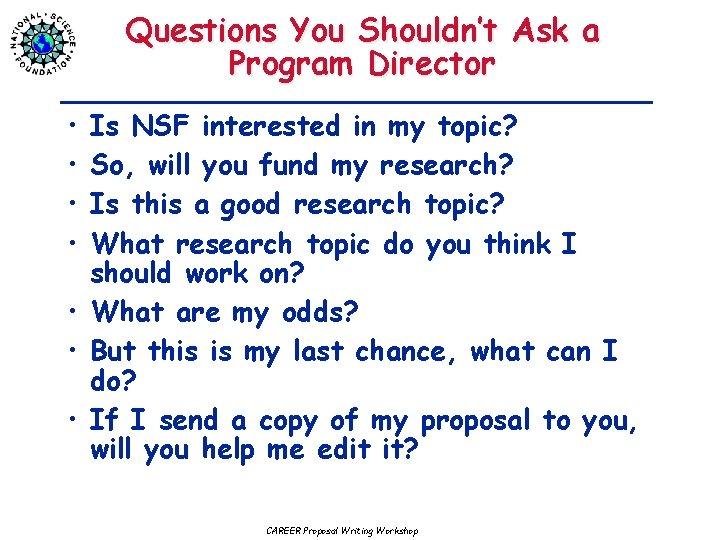 NATIONAL SCIENCE FOUNDATION

Questions You Shouldn't Ask a Program Director

• Is NSF interested in my topic?
• So, will you fund my research?
• Is this a good research topic?
• What research topic do you think I should work on?
• What are my odds?
• But this is my last chance, what can I do?
• If I send a copy of my proposal to you, will you help me edit it?

CAREER Proposal Writing Workshop